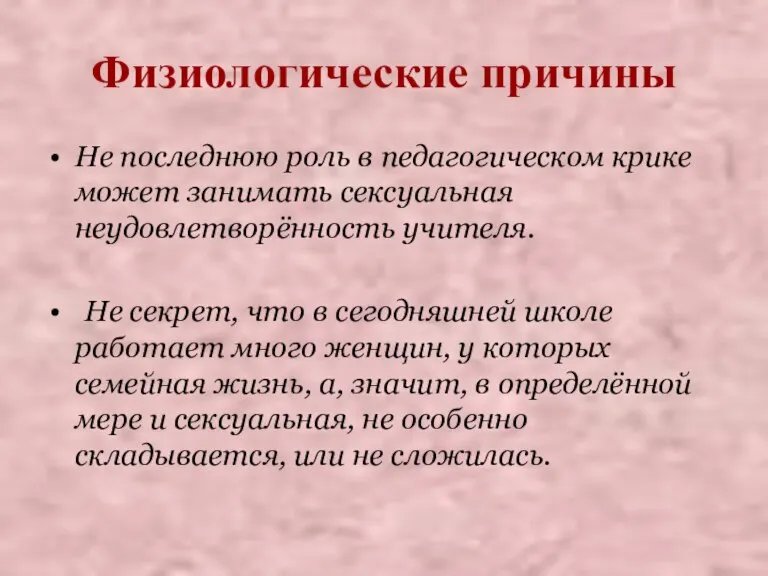 Физиологические причины

• Не последнюю роль в педагогическом крике может занимать сексуальная неудовлетворённость учителя.

• Не секрет, что в сегодняшней школе работает много женщин, у которых семейная жизнь, а, значит, в определённой мере и сексуальная, не особенно складывается, или не сложилась.